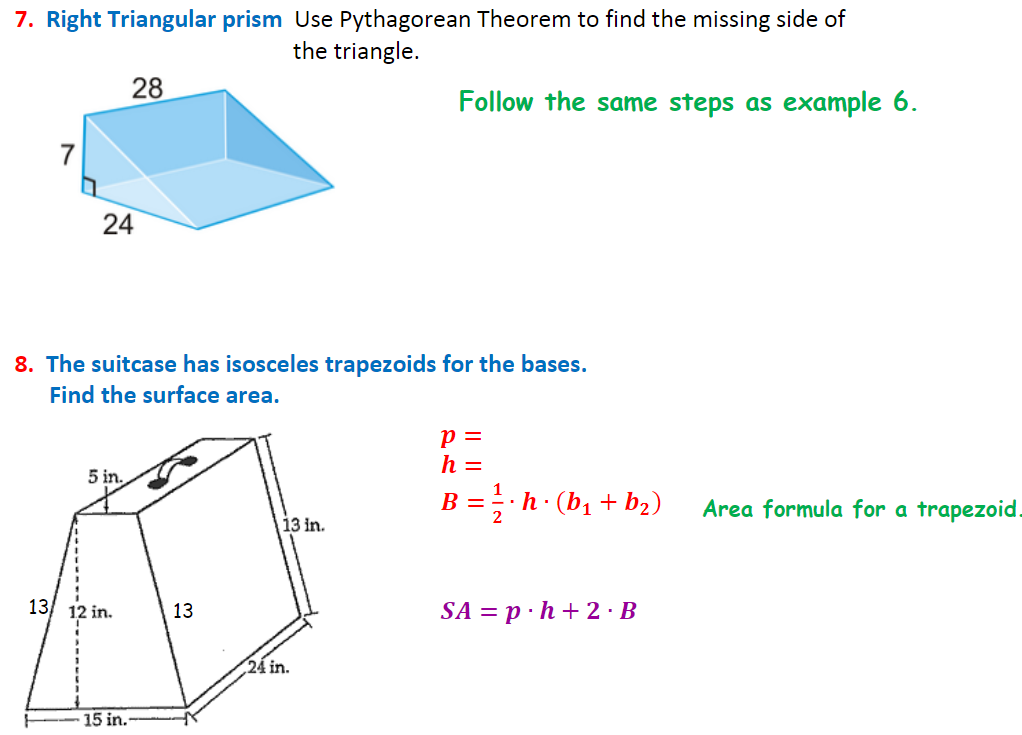 7. Right Triangular prism Use Pythagorean Theorem to find the missing side of the triangle.

28

7

24

Follow the same steps as example 6.

8. The suitcase has isosceles trapezoids for the bases. Find the surface area.

5 in.

13 in.

13

12 in.

13

24 in.

15 in.

$p =$
$h =$
$B = \frac{1}{2} \cdot h \cdot (b_1 + b_2)$ Area formula for a trapezoid.

$SA = p \cdot h + 2 \cdot B$